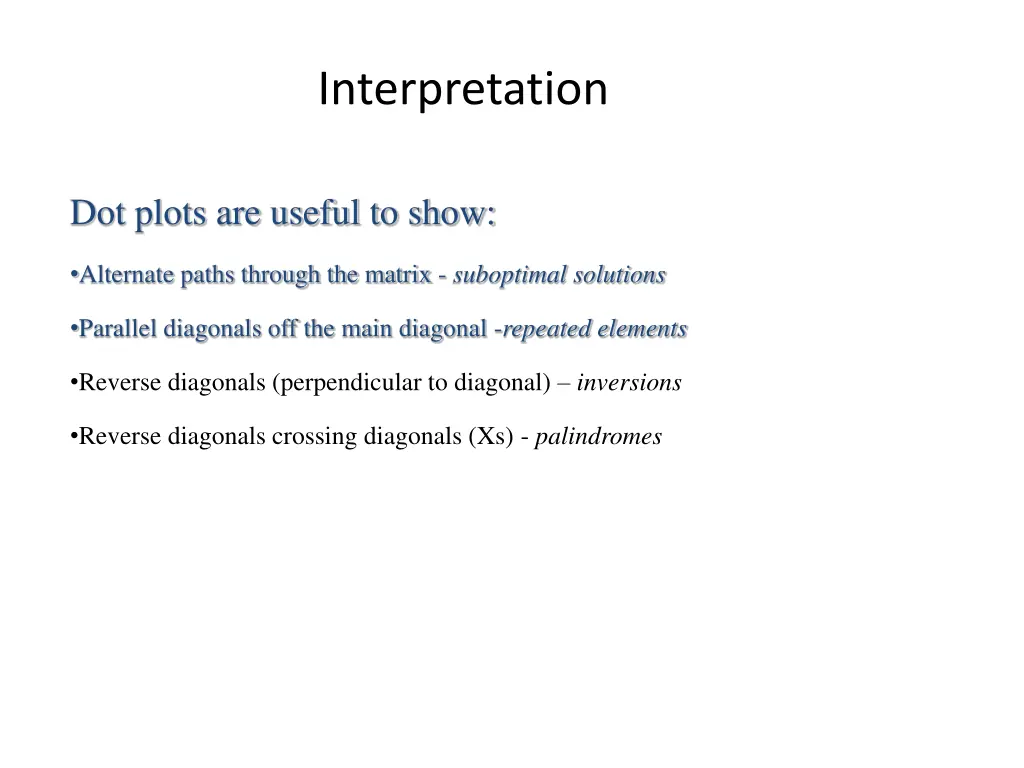 Interpretation

Dot plots are useful to show:

•Alternate paths through the matrix - suboptimal solutions

•Parallel diagonals off the main diagonal -repeated elements

•Reverse diagonals (perpendicular to diagonal) – inversions

•Reverse diagonals crossing diagonals (Xs) - palindromes